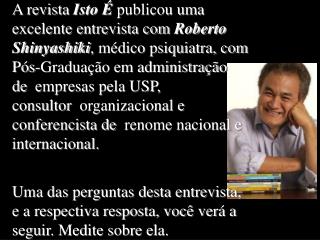 A revista Isto É publicou uma excelente entrevista com Roberto Shinyashiki, médico psiquiatra, com Pós-Graduação em administração de empresas pela USP, consultor organizacional e conferencista de renome nacional e internacional.

Uma das perguntas desta entrevista, e a respectiva resposta, você verá a seguir. Medite sobre ela.